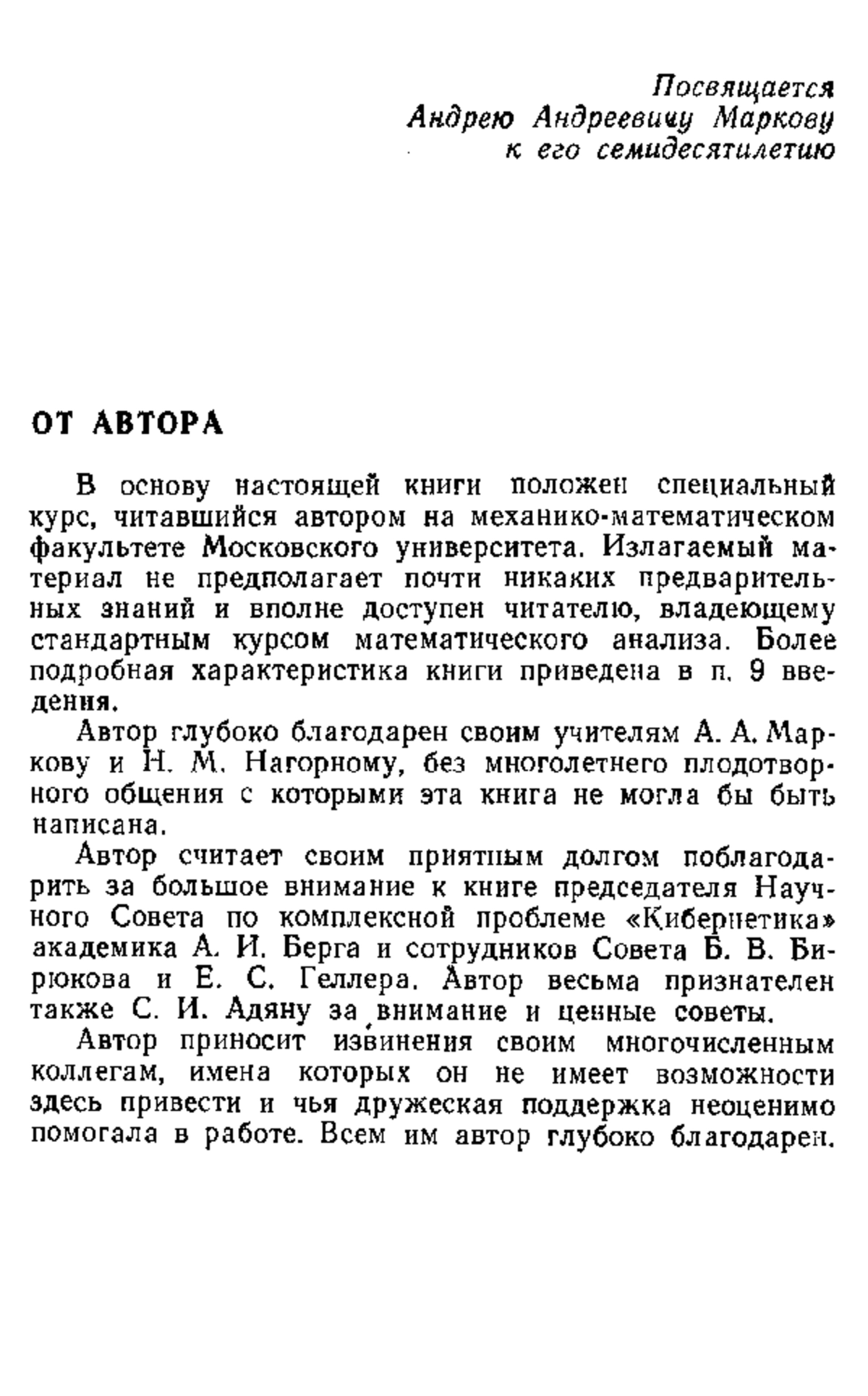 Посвящается
Андрею Андреевичу Маркову
к его семидесятилетию

ОТ АВТОРА

В основу настоящей книги положен специальный курс, читавшийся автором на механико-математическом факультете Московского университета. Излагаемый материал не предполагает почти никаких предварительных знаний и вполне доступен читателю, владеющему стандартным курсом математического анализа. Более подробная характеристика книги приведена в п. 9 введения.

Автор глубоко благодарен своим учителям А. А. Маркову и Н. М. Нагорному, без многолетнего плодотворного общения с которыми эта книга не могла бы быть написана.

Автор считает своим приятным долгом поблагодарить за большое внимание к книге председателя Научного Совета по комплексной проблеме «Кибернетика» академика А. И. Берга и сотрудников Совета Б. В. Бирюкова и Е. С. Геллера. Автор весьма признателен также С. И. Адяну за внимание и ценные советы.

Автор приносит извинения своим многочисленным коллегам, имена которых он не имеет возможности здесь привести и чья дружеская поддержка неоценимо помогала в работе. Всем им автор глубоко благодарен.